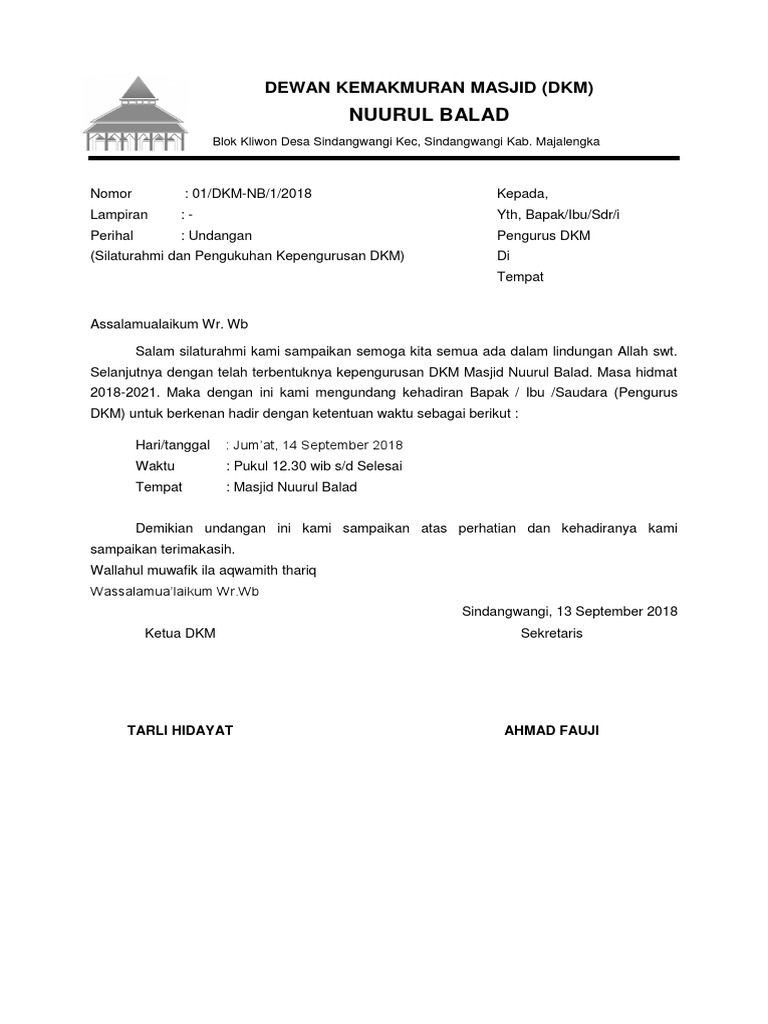 DEWAN KEMAKMURAN MASJID (DKM)
NUURUL BALAD
Blok Kliwon Desa Sindangwangi Kec, Sindangwangi Kab. Majalengka

Nomor : 01/DKM-NB/1/2018
Lampiran : -
Perihal : Undangan
(Silaturahmi dan Pengukuhan Kepengurusan DKM)

Kepada,
Yth, Bapak/Ibu/Sdr/i
Pengurus DKM
Di
Tempat

Assalamualaikum Wr. Wb

Salam silaturahmi kami sampaikan semoga kita semua ada dalam lindungan Allah swt. Selanjutnya dengan telah terbentuknya kepengurusan DKM Masjid Nuurul Balad. Masa hidmat 2018-2021. Maka dengan ini kami mengundang kehadiran Bapak / Ibu /Saudara (Pengurus DKM) untuk berkenan hadir dengan ketentuan waktu sebagai berikut :

Hari/tanggal : Jum'at, 14 September 2018
Waktu : Pukul 12.30 wib s/d Selesai
Tempat : Masjid Nuurul Balad

Demikian undangan ini kami sampaikan atas perhatian dan kehadiranya kami sampaikan terimakasih.
Wallahul muwafik ila aqwamith thariq
Wassalamua'laikum Wr.Wb

Sindangwangi, 13 September 2018

Ketua DKM

Sekretaris

TARLI HIDAYAT

AHMAD FAUJI